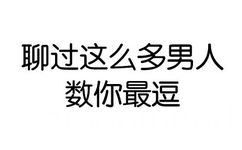 聊过这么多男人
数你最逗